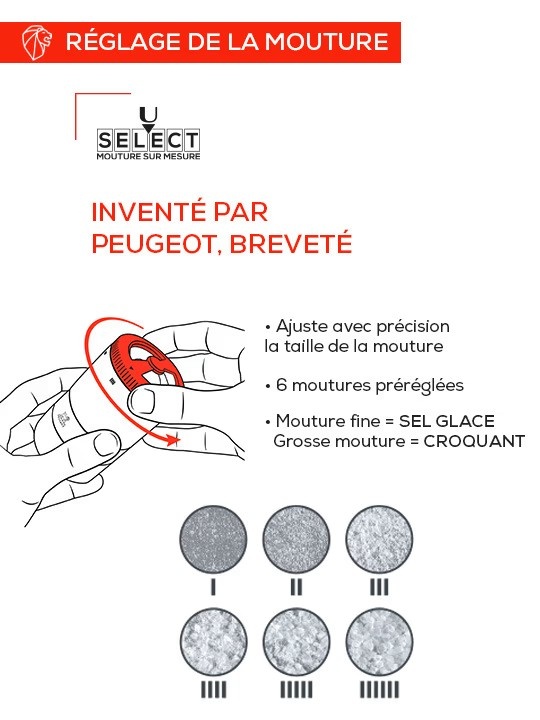 RÉGLAGE DE LA MOUTURE

U
SELECT
MOUTURE SUR MESURE

INVENTÉ PAR PEUGEOT, BREVETÉ

• Ajuste avec précision la taille de la mouture

• 6 moutures préréglées

• Mouture fine = SEL GLACE
Grosse mouture = CROQUANT

I II III

IIII IIIII IIIIII